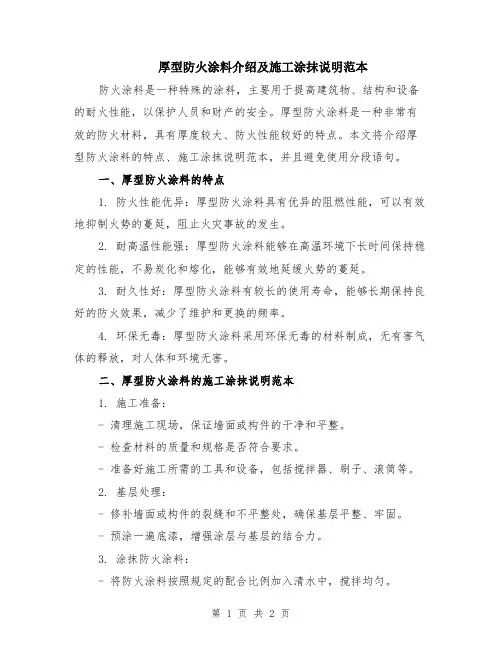 厚型防火涂料介绍及施工涂抹说明范本

防火涂料是一种特殊的涂料，主要用于提高建筑物、结构和设备的耐火性能，以保护人员和财产的安全。厚型防火涂料是一种非常有效的防火材料，具有厚度较大、防火性能较好的特点。本文将介绍厚型防火涂料的特点、施工涂抹说明范本，并且避免使用分段语句。

一、厚型防火涂料的特点

1. 防火性能优异：厚型防火涂料具有优异的阻燃性能，可以有效地抑制火势的蔓延，阻止火灾事故的发生。

2. 耐高温性能强：厚型防火涂料能够在高温环境下长时间保持稳定的性能，不易炭化和熔化，能够有效地延缓火势的蔓延。

3. 耐久性好：厚型防火涂料有较长的使用寿命，能够长期保持良好的防火效果，减少了维护和更换的频率。

4. 环保无毒：厚型防火涂料采用环保无毒的材料制成，无有害气体的释放，对人体和环境无害。

二、厚型防火涂料的施工涂抹说明范本

1. 施工准备：

- 清理施工现场，保证墙面或构件的干净和平整。

- 检查材料的质量和规格是否符合要求。

- 准备好施工所需的工具和设备，包括搅拌器、刷子、滚筒等。

2. 基层处理：

- 修补墙面或构件的裂缝和不平整处，确保基层平整、牢固。

- 预涂一遍底漆，增强涂层与基层的结合力。

3. 涂抹防火涂料：

- 将防火涂料按照规定的配合比例加入清水中，搅拌均匀。

第 1 页 共 2 页